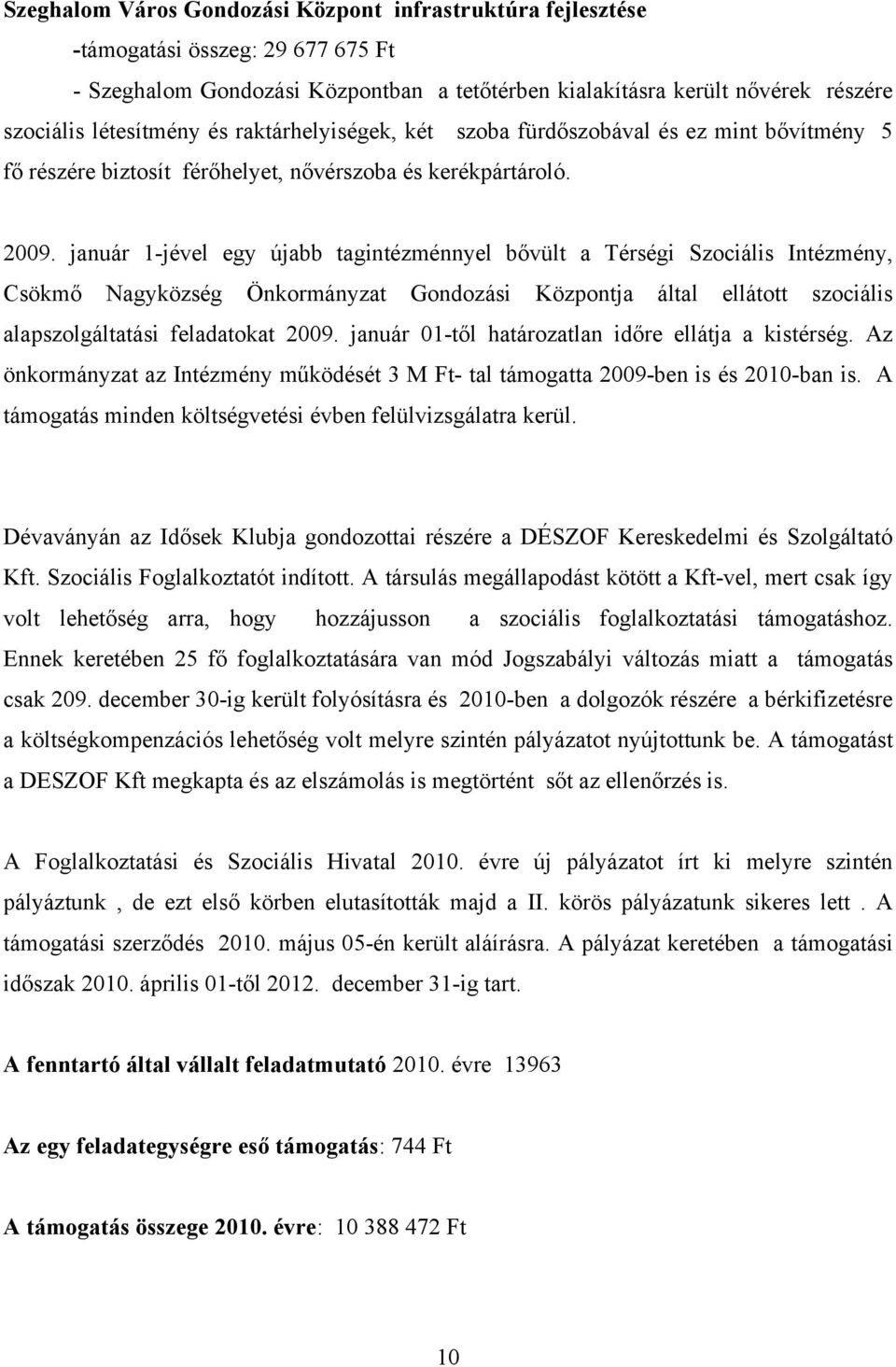 Szeghalom Város Gondozási Központ infrastruktúra fejlesztése

-támogatási összeg: 29 677 675 Ft

- Szeghalom Gondozási Központban a tetőtérben kialakításra került nővérek részére szociális létesítmény és raktárhelyiségek, két szoba fürdőszobával és ez mint bővítmény 5 fő részére biztosít férőhelyet, nővérszoba és kerékpártároló.

2009. január 1-jével egy újabb tagintézménnyel bővült a Térségi Szociális Intézmény, Csökmő Nagyközség Önkormányzat Gondozási Központja által ellátott szociális alapszolgáltatási feladatokat 2009. január 01-től határozatlan időre ellátja a kistérség. Az önkormányzat az Intézmény működését 3 M Ft- tal támogatta 2009-ben is és 2010-ban is. A támogatás minden költségvetési évben felülvizsgálatra kerül.

Dévaványán az Idősek Klubja gondozottai részére a DÉSZOF Kereskedelmi és Szolgáltató Kft. Szociális Foglalkoztatót indított. A társulás megállapodást kötött a Kft-vel, mert csak így volt lehetőség arra, hogy hozzájusson a szociális foglalkoztatási támogatáshoz. Ennek keretében 25 fő foglalkoztatására van mód Jogszabályi változás miatt a támogatás csak 209. december 30-ig került folyósításra és 2010-ben a dolgozók részére a bérkifizetésre a költségkompenzációs lehetőség volt melyre szintén pályázatot nyújtottunk be. A támogatást a DESZOF Kft megkapta és az elszámolás is megtörtént sőt az ellenőrzés is.

A Foglalkoztatási és Szociális Hivatal 2010. évre új pályázatot írt ki melyre szintén pályáztunk , de ezt első körben elutasították majd a II. körös pályázatunk sikeres lett . A támogatási szerződés 2010. május 05-én került aláírásra. A pályázat keretében a támogatási időszak 2010. április 01-től 2012. december 31-ig tart.

A fenntartó által vállalt feladatmutató 2010. évre 13963

Az egy feladategységre eső támogatás: 744 Ft

A támogatás összege 2010. évre: 10 388 472 Ft

10